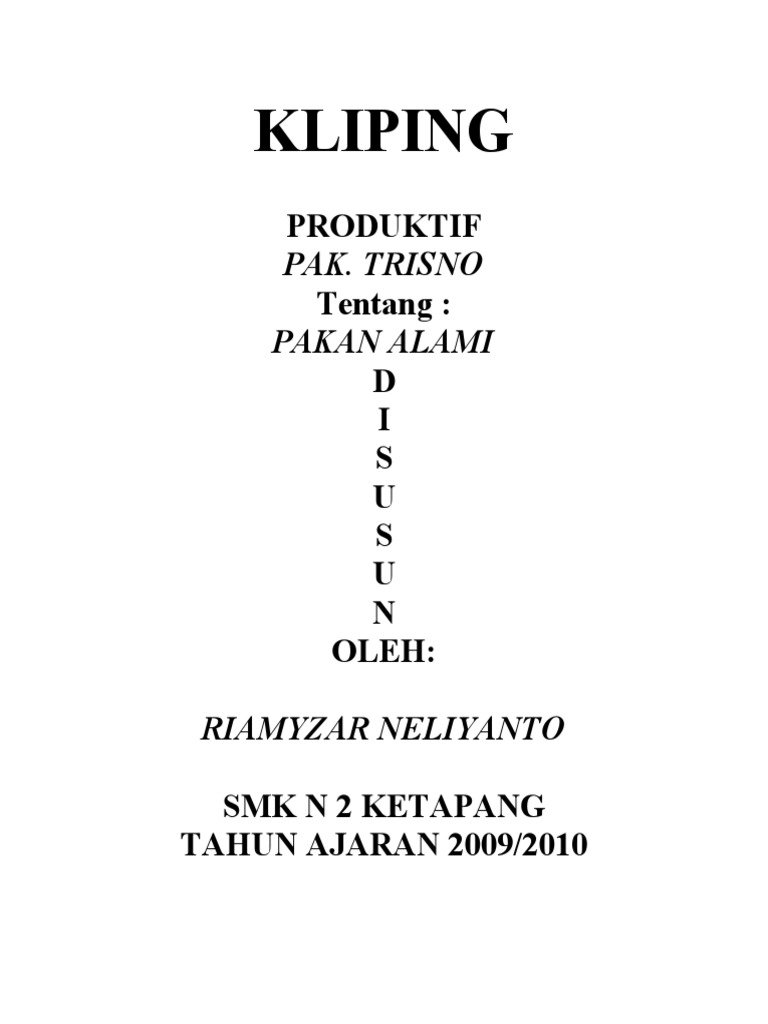 KLIPING

PRODUKTIF
PAK. TRISNO
Tentang :
PAKAN ALAMI
D
I
S
U
S
U
N
OLEH:

RIAMYZAR NELIYANTO

SMK N 2 KETAPANG
TAHUN AJARAN 2009/2010